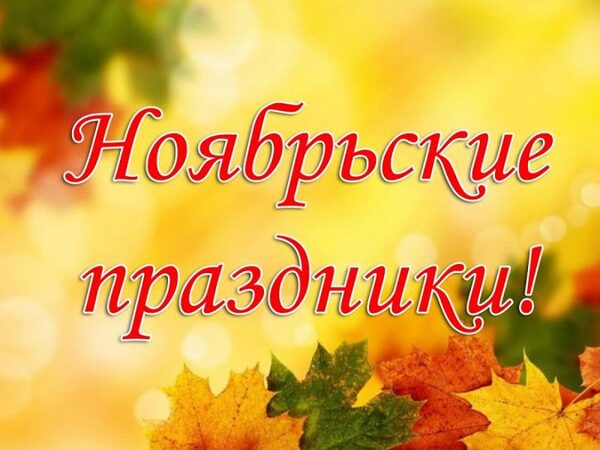 Ноябрьские праздники!